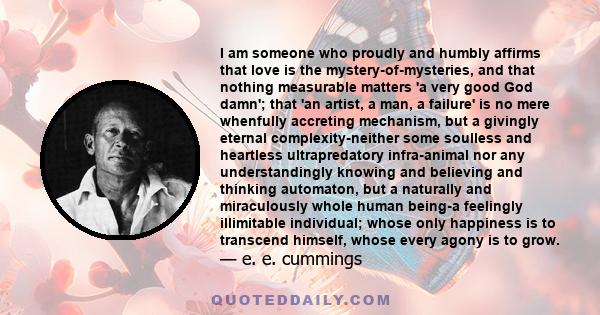 I am someone who proudly and humbly affirms that love is the mystery-of-mysteries, and that nothing measurable matters 'a very good God damn'; that 'an artist, a man, a failure' is no mere whenfully accreting mechanism, but a givingly eternal complexity-neither some soulless and heartless ultrapredatory infra-animal nor any understandingly knowing and believing and thinking automaton, but a naturally and miraculously whole human being-a feelingly illimitable individual; whose only happiness is to transcend himself, whose every agony is to grow.
— e. e. cummings

QUOTEDDAILY.COM